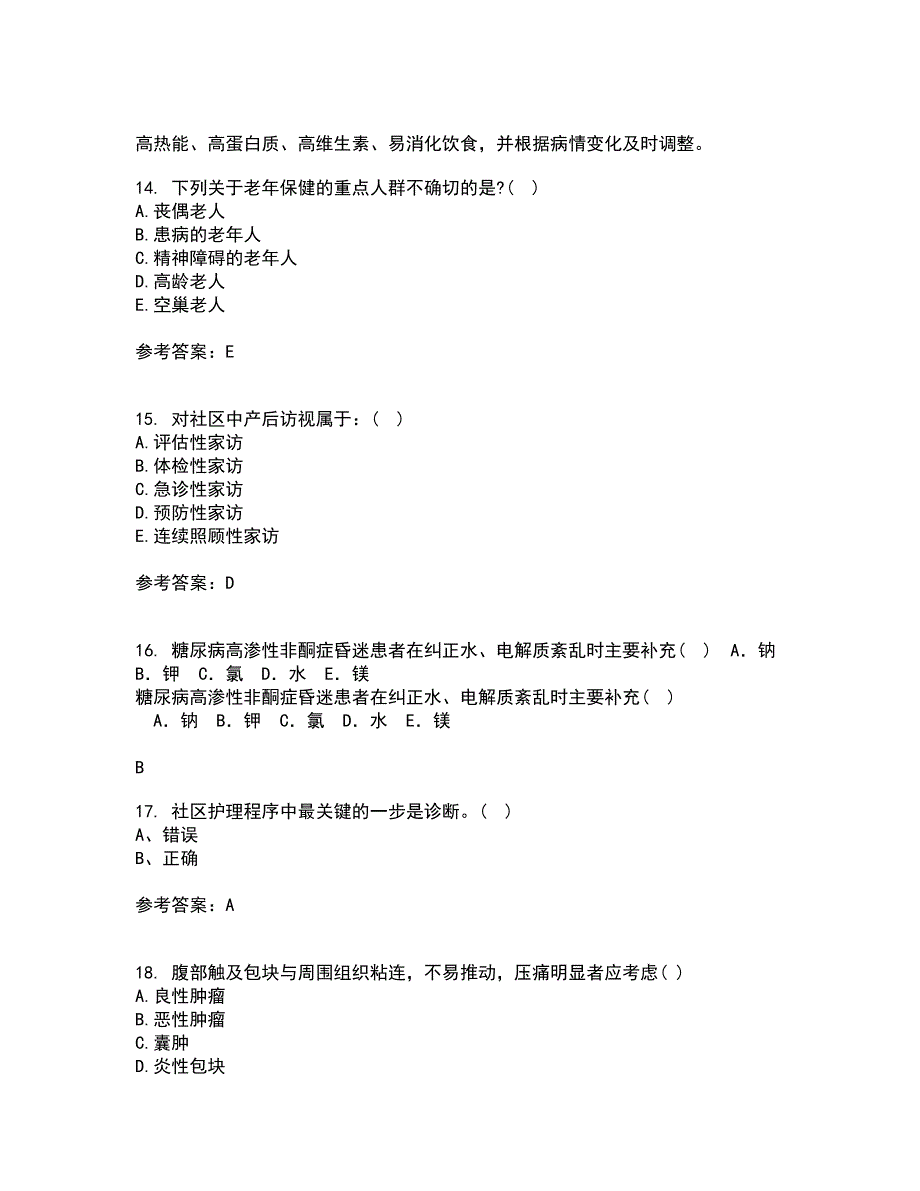 高热能、高蛋白质、高维生素、易消化饮食，并根据病情变化及时调整。

14. 下列关于老年保健的重点人群不确切的是?( )
A.丧偶老人
B.患病的老年人
C.精神障碍的老年人
D.高龄老人
E.空巢老人

参考答案：E

15. 对社区中产后访视属于：( )
A.评估性家访
B.体检性家访
C.急诊性家访
D.预防性家访
E.连续照顾性家访

参考答案：D

16. 糖尿病高渗性非酮症昏迷患者在纠正水、电解质紊乱时主要补充（ ） A．钠 B．钾 C．氯 D．水 E．镁
糖尿病高渗性非酮症昏迷患者在纠正水、电解质紊乱时主要补充（ ）
A．钠 B．钾 C．氯 D．水 E．镁

B

17. 社区护理程序中最关键的一步是诊断。( )
A、错误
B、正确

参考答案：A

18. 腹部触及包块与周围组织粘连，不易推动，压痛明显者应考虑( )
A.良性肿瘤
B.恶性肿瘤
C.囊肿
D.炎性包块